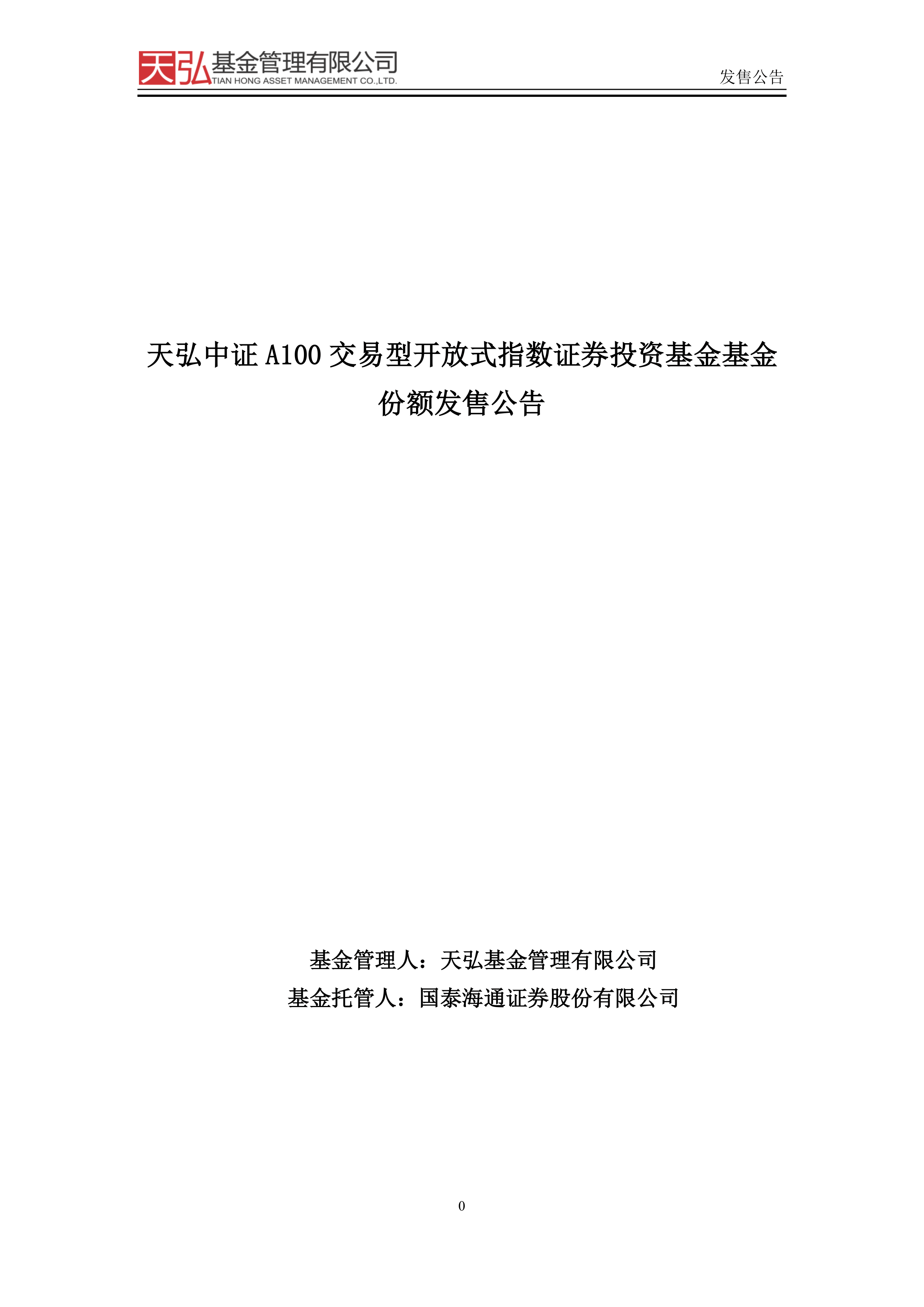 天弘基金管理有限公司
TIAN HONG ASSET MANAGEMENT CO.,LTD.

发售公告

天弘中证 A100 交易型开放式指数证券投资基金基金份额发售公告

基金管理人：天弘基金管理有限公司
基金托管人：国泰海通证券股份有限公司

0